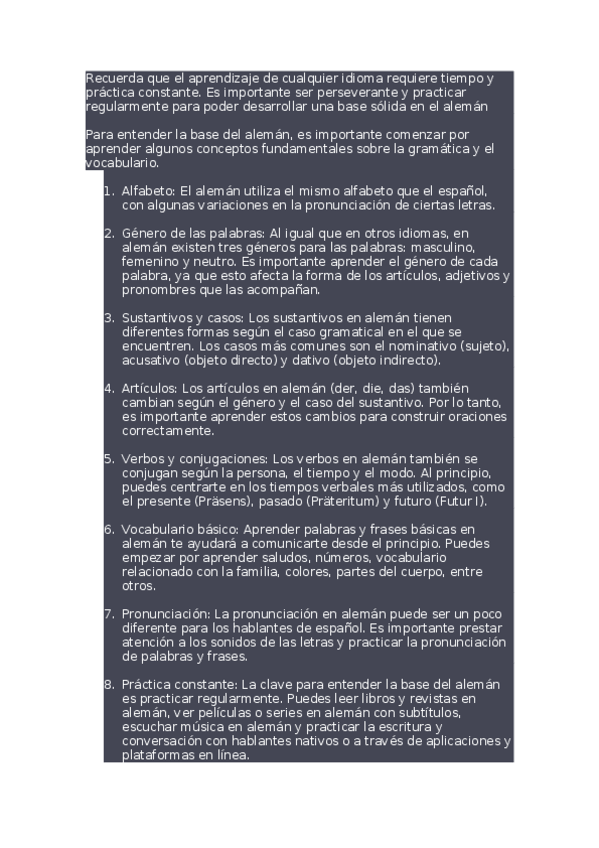 Recuerda que el aprendizaje de cualquier idioma requiere tiempo y práctica constante. Es importante ser perseverante y practicar regularmente para poder desarrollar una base sólida en el alemán

Para entender la base del alemán, es importante comenzar por aprender algunos conceptos fundamentales sobre la gramática y el vocabulario.

1. Alfabeto: El alemán utiliza el mismo alfabeto que el español, con algunas variaciones en la pronunciación de ciertas letras.

2. Género de las palabras: Al igual que en otros idiomas, en alemán existen tres géneros para las palabras: masculino, femenino y neutro. Es importante aprender el género de cada palabra, ya que esto afecta la forma de los artículos, adjetivos y pronombres que las acompañan.

3. Sustantivos y casos: Los sustantivos en alemán tienen diferentes formas según el caso gramatical en el que se encuentren. Los casos más comunes son el nominativo (sujeto), acusativo (objeto directo) y dativo (objeto indirecto).

4. Artículos: Los artículos en alemán (der, die, das) también cambian según el género y el caso del sustantivo. Por lo tanto, es importante aprender estos cambios para construir oraciones correctamente.

5. Verbos y conjugaciones: Los verbos en alemán también se conjugan según la persona, el tiempo y el modo. Al principio, puedes centrarte en los tiempos verbales más utilizados, como el presente (Präsens), pasado (Präteritum) y futuro (Futur I).

6. Vocabulario básico: Aprender palabras y frases básicas en alemán te ayudará a comunicarte desde el principio. Puedes empezar por aprender saludos, números, vocabulario relacionado con la familia, colores, partes del cuerpo, entre otros.

7. Pronunciación: La pronunciación en alemán puede ser un poco diferente para los hablantes de español. Es importante prestar atención a los sonidos de las letras y practicar la pronunciación de palabras y frases.

8. Práctica constante: La clave para entender la base del alemán es practicar regularmente. Puedes leer libros y revistas en alemán, ver películas o series en alemán con subtítulos, escuchar música en alemán y practicar la escritura y conversación con hablantes nativos o a través de aplicaciones y plataformas en línea.